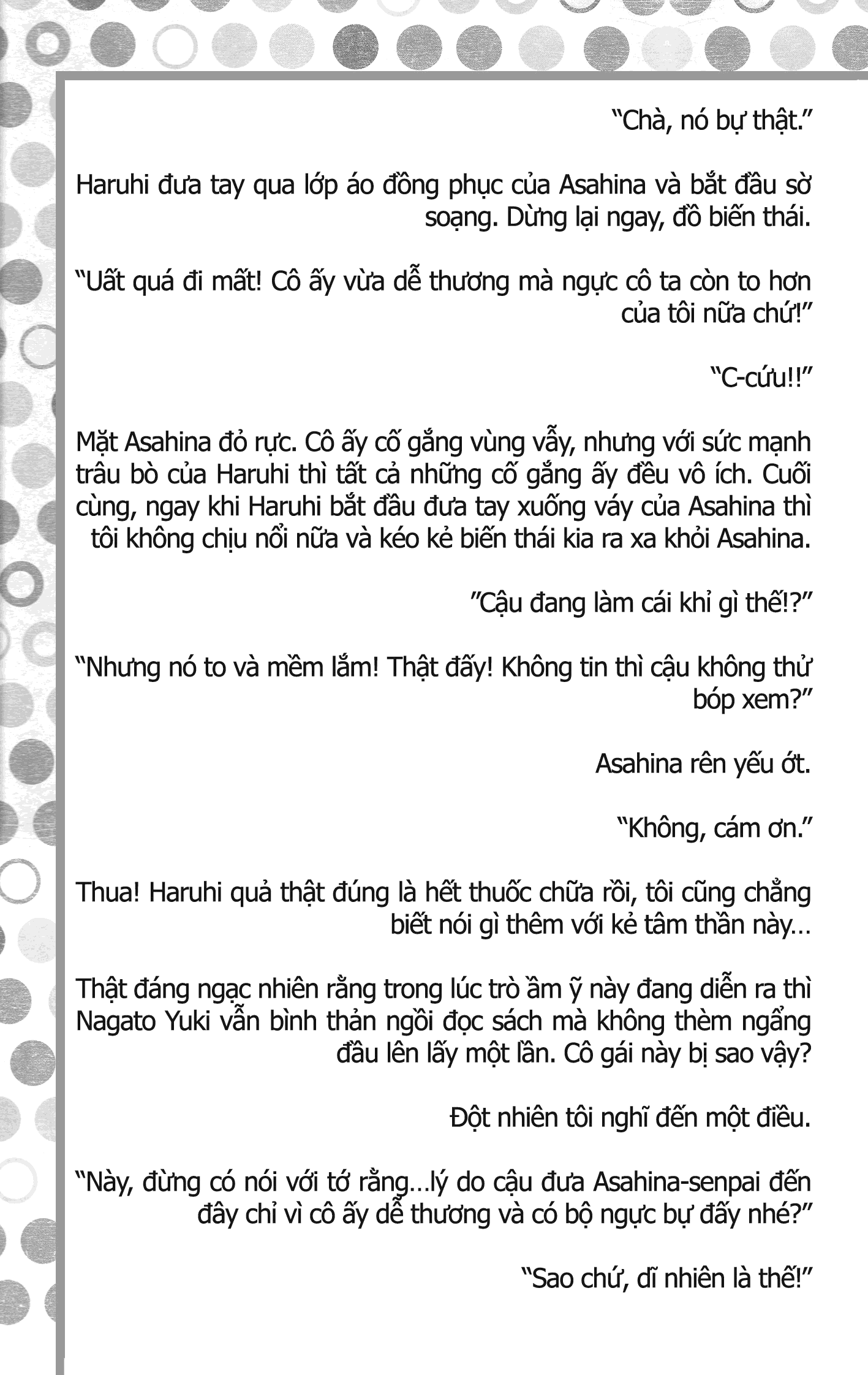 “Chà, nó bự thật.”

Haruhi đưa tay qua lớp áo đồng phục của Asahina và bắt đầu sờ soạng. Dừng lại ngay, đồ biến thái.

“Uất quá đi mất! Cô ấy vừa dễ thương mà ngực cô ta còn to hơn của tôi nữa chứ!”

“C-cứu!!”

Mặt Asahina đỏ rực. Cô ấy cố gắng vùng vẫy, nhưng với sức mạnh trâu bò của Haruhi thì tất cả những cố gắng ấy đều vô ích. Cuối cùng, ngay khi Haruhi bắt đầu đưa tay xuống váy của Asahina thì tôi không chịu nổi nữa và kéo kẻ biến thái kia ra xa khỏi Asahina.

”Cậu đang làm cái khỉ gì thế!?”

“Nhưng nó to và mềm lắm! Thật đấy! Không tin thì cậu không thử bóp xem?”

Asahina rên yếu ớt.

“Không, cám ơn.”

Thua! Haruhi quả thật đúng là hết thuốc chữa rồi, tôi cũng chẳng biết nói gì thêm với kẻ tâm thần này…

Thật đáng ngạc nhiên rằng trong lúc trò ầm ỹ này đang diễn ra thì Nagato Yuki vẫn bình thản ngồi đọc sách mà không thèm ngẩng đầu lên lấy một lần. Cô gái này bị sao vậy?

Đột nhiên tôi nghĩ đến một điều.

“Này, đừng có nói với tớ rằng…lý do cậu đưa Asahina-senpai đến đây chỉ vì cô ấy dễ thương và có bộ ngực bự đấy nhé?”

“Sao chứ, dĩ nhiên là thế!”